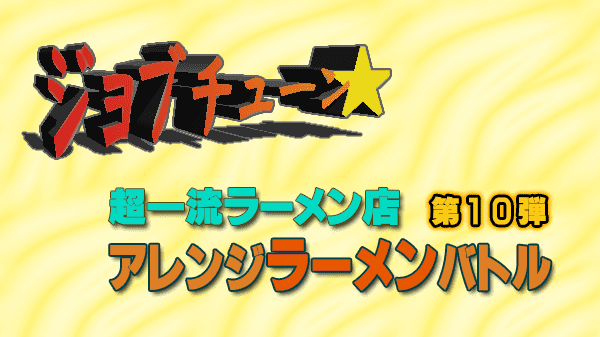 ジョブチューン★

超一流ラーメン店 第10弾

アレンジラーメンバトル